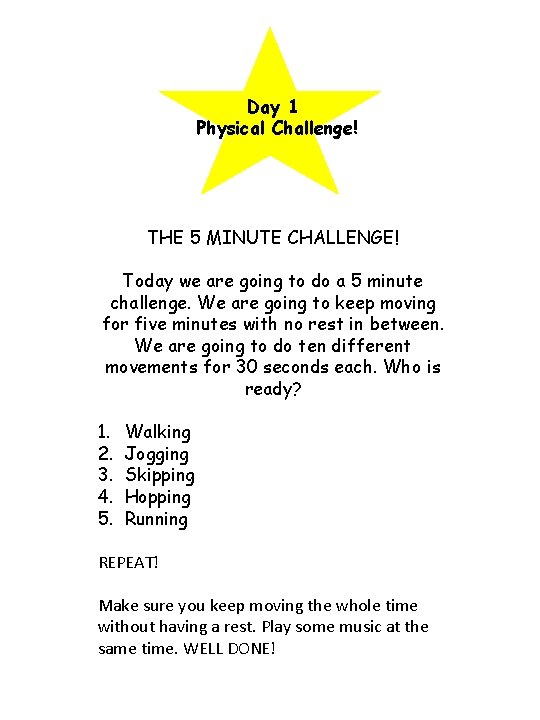 Day 1
Physical Challenge!

THE 5 MINUTE CHALLENGE!

Today we are going to do a 5 minute challenge. We are going to keep moving for five minutes with no rest in between. We are going to do ten different movements for 30 seconds each. Who is ready?

1. Walking
2. Jogging
3. Skipping
4. Hopping
5. Running

REPEAT!

Make sure you keep moving the whole time without having a rest. Play some music at the same time. WELL DONE!